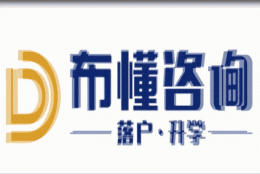 布懂咨询
落户·升学